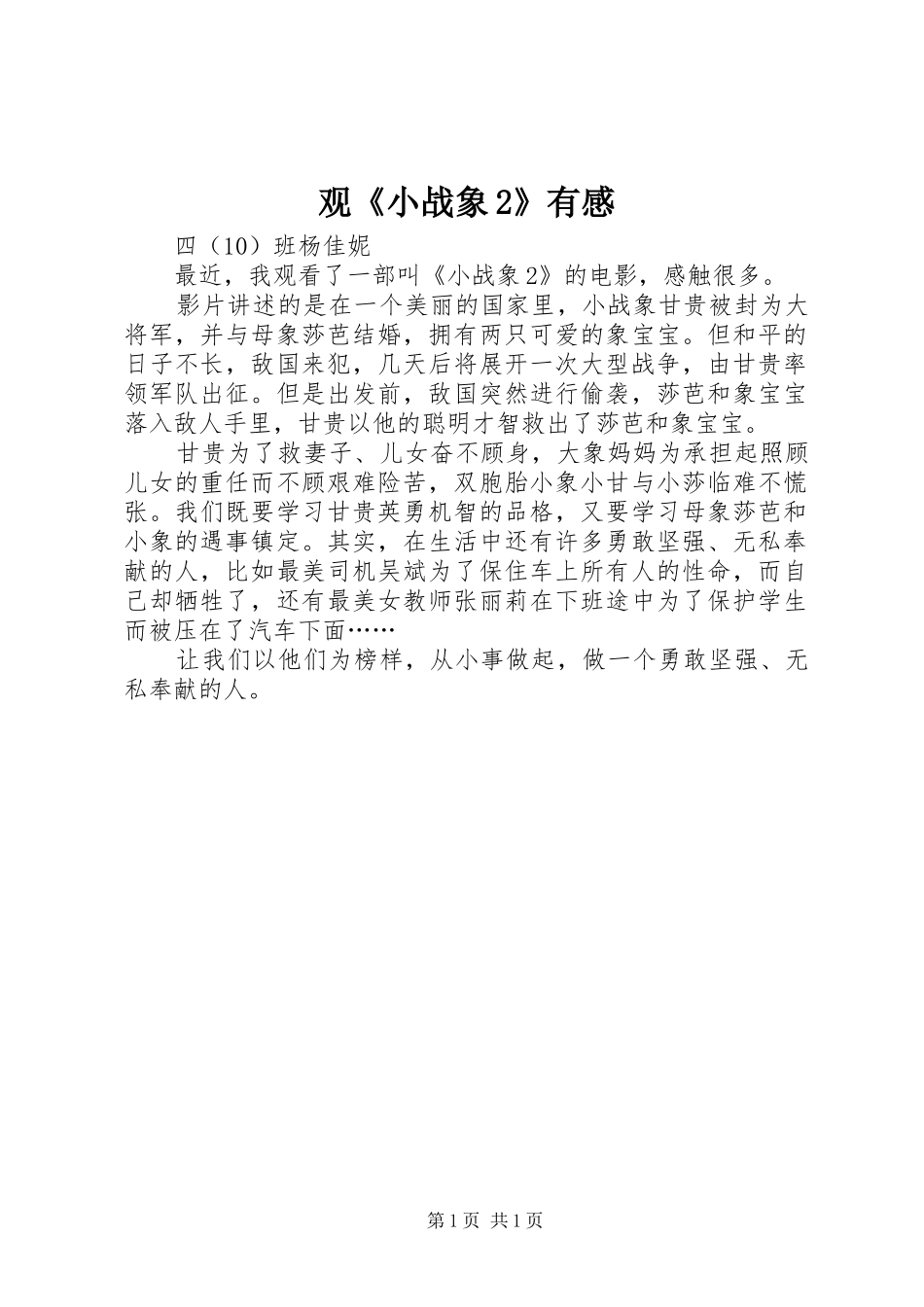 观《小战象2》有感

四（10）班杨佳妮

最近，我观看了一部叫《小战象2》的电影，感触很多。

影片讲述的是在一个美丽的国家里，小战象甘贵被封为大将军，并与母象莎芭结婚，拥有两只可爱的象宝宝。但和平的日子不长，敌国来犯，几天后将展开一次大型战争，由甘贵率领军队出征。但是出发前，敌国突然进行偷袭，莎芭和象宝宝落入敌人手里，甘贵以他的聪明才智救出了莎芭和象宝宝。

甘贵为了救妻子、儿女奋不顾身，大象妈妈为承担起照顾儿女的重任而不顾艰难险苦，双胞胎小象小甘与小莎临难不慌张。我们既要学习甘贵英勇机智的品格，又要学习母象莎芭和小象的遇事镇定。其实，在生活中还有许多勇敢坚强、无私奉献的人，比如最美司机吴斌为了保住车上所有人的性命，而自己却牺牲了，还有最美女教师张丽莉在下班途中为了保护学生而被压在了汽车下面……

让我们以他们为榜样，从小事做起，做一个勇敢坚强、无私奉献的人。

第1页 共1页